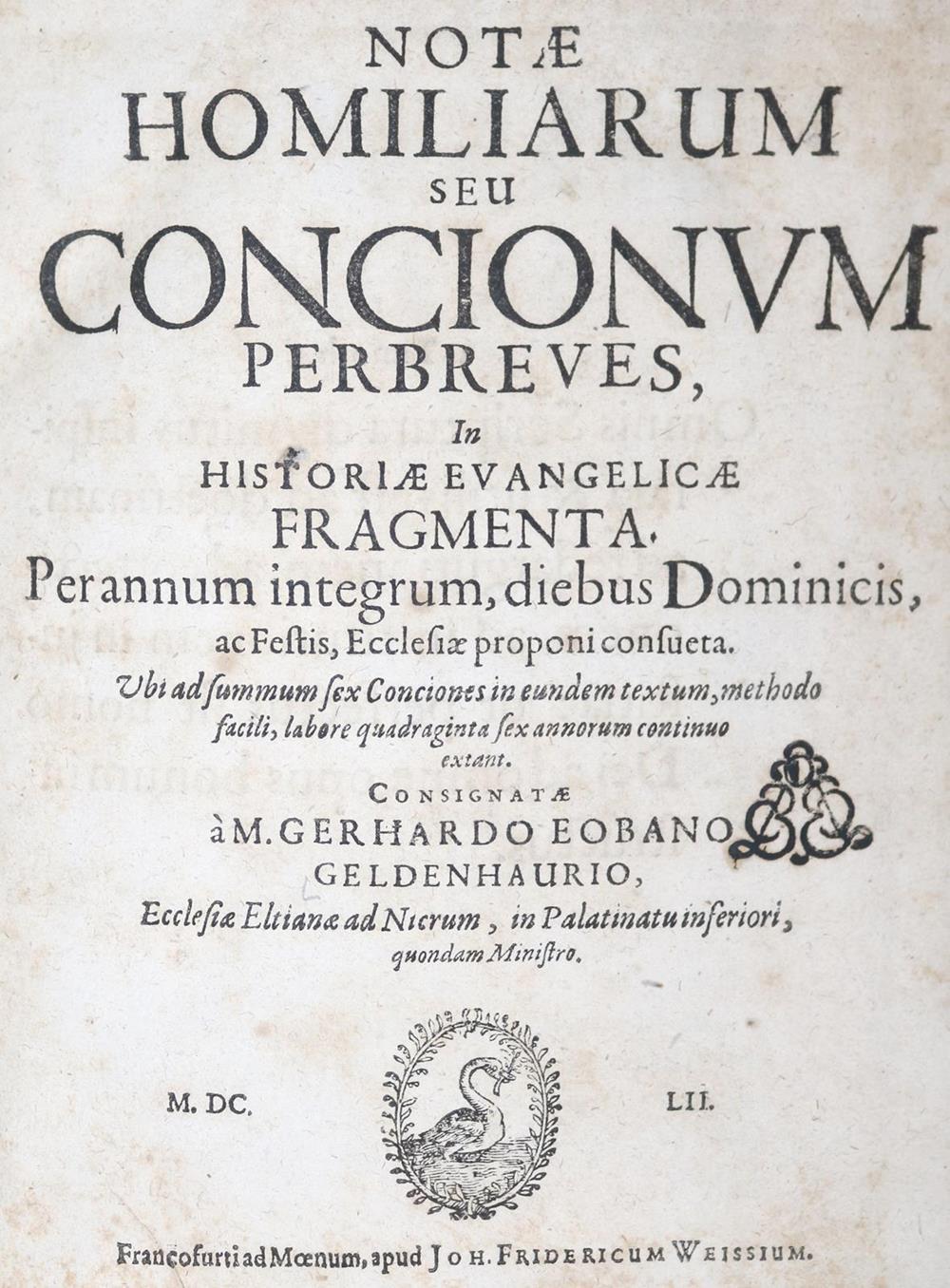 NOTÆ
HOMILIARUM
SEU
CONCIONVM
PERBREVES,
In
HISTORIÆ EVANGELICÆ
FRAGMENTA.
Per annum integrum, diebus Dominicis, ac Festis, Ecclesiæ proponi consueta.
Ubi ad summum sex Conciones in eundem textum, methodo facili, labore quadraginta sex annorum continuo extant.
CONSIGNATÆ
à M. GERHARDO EOBANO
GELDENHAURIO,
Ecclesiæ Eltianæ ad Nicrum, in Palatinatu inferiori, quondam Ministro.

M. DC. LII.

Francofurti ad Mœnum, apud JOH. FRIDERICUM WEISSIUM.